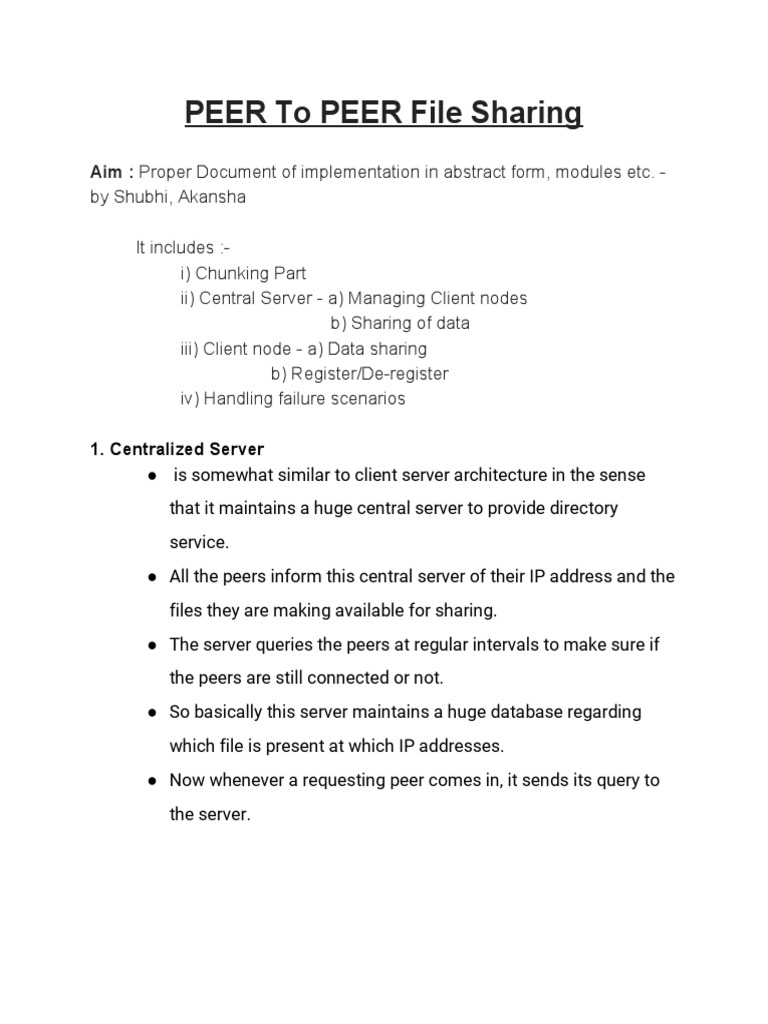 PEER To PEER File Sharing

Aim : Proper Document of implementation in abstract form, modules etc. - by Shubhi, Akansha

It includes :-
i) Chunking Part
ii) Central Server - a) Managing Client nodes
b) Sharing of data
iii) Client node - a) Data sharing
b) Register/De-register
iv) Handling failure scenarios

1. Centralized Server

● is somewhat similar to client server architecture in the sense that it maintains a huge central server to provide directory service.
● All the peers inform this central server of their IP address and the files they are making available for sharing.
● The server queries the peers at regular intervals to make sure if the peers are still connected or not.
● So basically this server maintains a huge database regarding which file is present at which IP addresses.
● Now whenever a requesting peer comes in, it sends its query to the server.